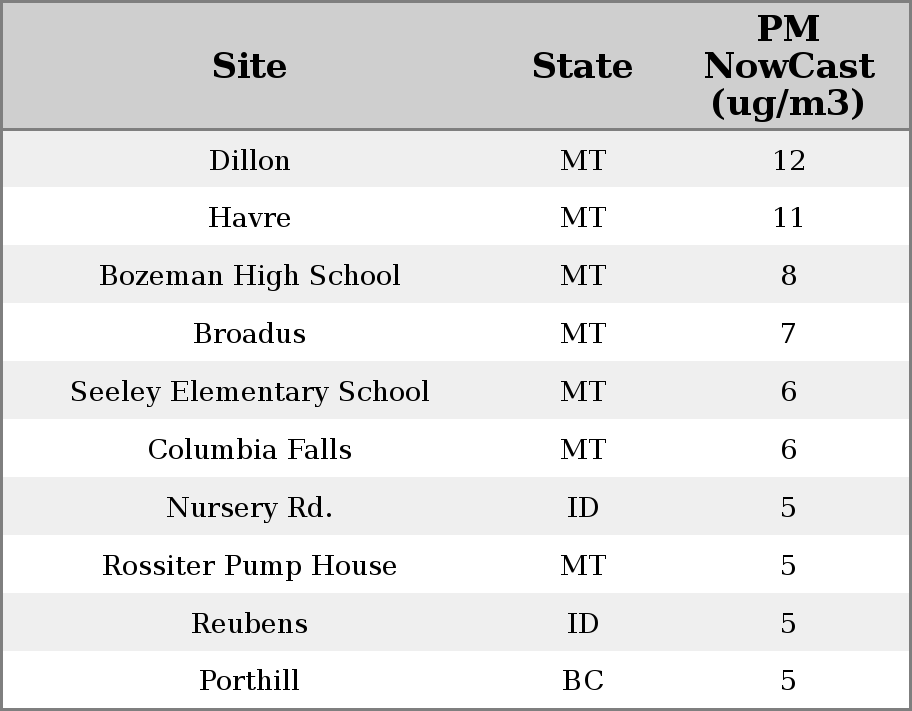 | Site | State | PM NowCast (ug/m3) |
|---|---|---|
| Dillon | MT | 12 |
| Havre | MT | 11 |
| Bozeman High School | MT | 8 |
| Broadus | MT | 7 |
| Seeley Elementary School | MT | 6 |
| Columbia Falls | MT | 6 |
| Nursery Rd. | ID | 5 |
| Rossiter Pump House | MT | 5 |
| Reubens | ID | 5 |
| Porthill | BC | 5 |